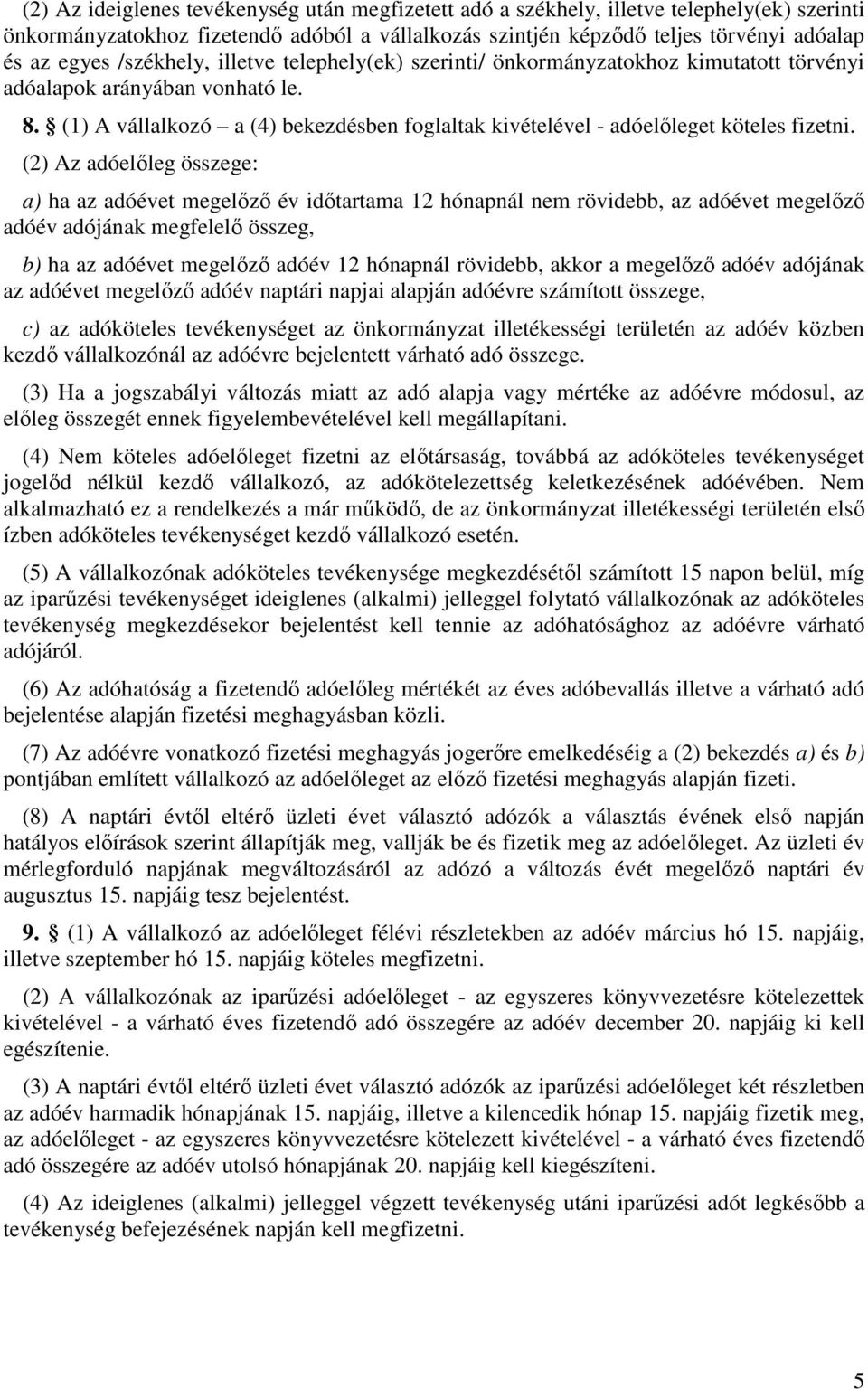 (2) Az ideiglenes tevékenység után megfizetett adó a székhely, illetve telephely(ek) szerinti önkormányzatokhoz fizetendő adóból a vállalkozás szintjén képződő teljes törvényi adóalap és az egyes /székhely, illetve telephely(ek) szerinti/ önkormányzatokhoz kimutatott törvényi adóalapok arányában vonható le.

8. § (1) A vállalkozó – a (4) bekezdésben foglaltak kivételével - adóelőleget köteles fizetni.

(2) Az adóelőleg összege:

a) ha az adóévet megelőző év időtartama 12 hónapnál nem rövidebb, az adóévet megelőző adóév adójának megfelelő összeg,

b) ha az adóévet megelőző adóév 12 hónapnál rövidebb, akkor a megelőző adóév adójának az adóévet megelőző adóév naptári napjai alapján adóévre számított összege,

c) az adóköteles tevékenységet az önkormányzat illetékességi területén az adóév közben kezdő vállalkozónál az adóévre bejelentett várható adó összege.

(3) Ha a jogszabályi változás miatt az adó alapja vagy mértéke az adóévre módosul, az előleg összegét ennek figyelembevételével kell megállapítani.

(4) Nem köteles adóelőleget fizetni az előtársaság, továbbá az adóköteles tevékenységet jogelőd nélkül kezdő vállalkozó, az adókötelezettség keletkezésének adóévében. Nem alkalmazható ez a rendelkezés a már működő, de az önkormányzat illetékességi területén első ízben adóköteles tevékenységet kezdő vállalkozó esetén.

(5) A vállalkozónak adóköteles tevékenysége megkezdésétől számított 15 napon belül, míg az iparűzési tevékenységet ideiglenes (alkalmi) jelleggel folytató vállalkozónak az adóköteles tevékenység megkezdésekor bejelentést kell tennie az adóhatósághoz az adóévre várható adójáról.

(6) Az adóhatóság a fizetendő adóelőleg mértékét az éves adóbevallás illetve a várható adó bejelentése alapján fizetési meghagyásban közli.

(7) Az adóévre vonatkozó fizetési meghagyás jogerőre emelkedéséig a (2) bekezdés a) és b) pontjában említett vállalkozó az adóelőleget az előző fizetési meghagyás alapján fizeti.

(8) A naptári évtől eltérő üzleti évet választó adózók a választás évének első napján hatályos előírások szerint állapítják meg, vallják be és fizetik meg az adóelőleget. Az üzleti év mérlegforduló napjának megváltozásáról az adózó a változás évét megelőző naptári év augusztus 15. napjáig tesz bejelentést.

9. § (1) A vállalkozó az adóelőleget félévi részletekben az adóév március hó 15. napjáig, illetve szeptember hó 15. napjáig köteles megfizetni.

(2) A vállalkozónak az iparűzési adóelőleget - az egyszeres könyvvezetésre kötelezettek kivételével - a várható éves fizetendő adó összegére az adóév december 20. napjáig ki kell egészítenie.

(3) A naptári évtől eltérő üzleti évet választó adózók az iparűzési adóelőleget két részletben az adóév harmadik hónapjának 15. napjáig, illetve a kilencedik hónap 15. napjáig fizetik meg, az adóelőleget - az egyszeres könyvvezetésre kötelezett kivételével - a várható éves fizetendő adó összegére az adóév utolsó hónapjának 20. napjáig kell kiegészíteni.

(4) Az ideiglenes (alkalmi) jelleggel végzett tevékenység utáni iparűzési adót legkésőbb a tevékenység befejezésének napján kell megfizetni.

5